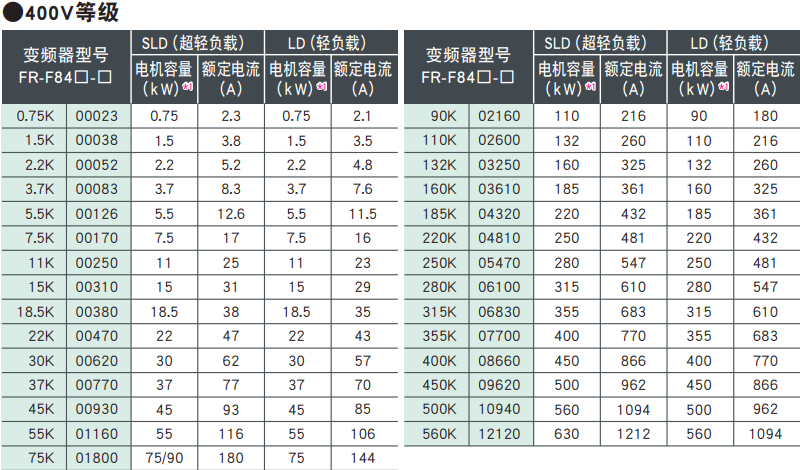 ●400V等级

| 变频器型号 FR-F84□-□ | | SLD（超轻负载） | | LD（轻负载） | |
|---|---|---|---|---|---|
| | | 电机容量（kW）$^{*1}$ | 额定电流（A） | 电机容量（kW）$^{*1}$ | 额定电流（A） |
| 0.75K | 00023 | 0.75 | 2.3 | 0.75 | 2.1 |
| 1.5K | 00038 | 1.5 | 3.8 | 1.5 | 3.5 |
| 2.2K | 00052 | 2.2 | 5.2 | 2.2 | 4.8 |
| 3.7K | 00083 | 3.7 | 8.3 | 3.7 | 7.6 |
| 5.5K | 00126 | 5.5 | 12.6 | 5.5 | 11.5 |
| 7.5K | 00170 | 7.5 | 17 | 7.5 | 16 |
| 11K | 00250 | 11 | 25 | 11 | 23 |
| 15K | 00310 | 15 | 31 | 15 | 29 |
| 18.5K | 00380 | 18.5 | 38 | 18.5 | 35 |
| 22K | 00470 | 22 | 47 | 22 | 43 |
| 30K | 00620 | 30 | 62 | 30 | 57 |
| 37K | 00770 | 37 | 77 | 37 | 70 |
| 45K | 00930 | 45 | 93 | 45 | 85 |
| 55K | 01160 | 55 | 116 | 55 | 106 |
| 75K | 01800 | 75/90 | 180 | 75 | 144 |

| 变频器型号 FR-F84□-□ | | SLD（超轻负载） | | LD（轻负载） | |
|---|---|---|---|---|---|
| | | 电机容量（kW）$^{*1}$ | 额定电流（A） | 电机容量（kW）$^{*1}$ | 额定电流（A） |
| 90K | 02160 | 110 | 216 | 90 | 180 |
| 110K | 02600 | 132 | 260 | 110 | 216 |
| 132K | 03250 | 160 | 325 | 132 | 260 |
| 160K | 03610 | 185 | 361 | 160 | 325 |
| 185K | 04320 | 220 | 432 | 185 | 361 |
| 220K | 04810 | 250 | 481 | 220 | 432 |
| 250K | 05470 | 280 | 547 | 250 | 481 |
| 280K | 06100 | 315 | 610 | 280 | 547 |
| 315K | 06830 | 355 | 683 | 315 | 610 |
| 355K | 07700 | 400 | 770 | 355 | 683 |
| 400K | 08660 | 450 | 866 | 400 | 770 |
| 450K | 09620 | 500 | 962 | 450 | 866 |
| 500K | 10940 | 560 | 1094 | 500 | 962 |
| 560K | 12120 | 630 | 1212 | 560 | 1094 |